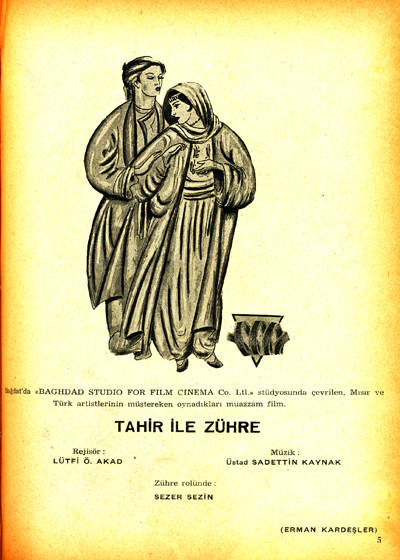 Bağdat'da «BAGHDAD STUDIO FOR FILM CINEMA Co. Ltl.» stüdyosunda çevrilen, Mısır ve Türk artistlerinin müştereken oynadıkları muazzam film.

TAHİR İLE ZÜHRE

Rejisör :
LÜTFİ Ö. AKAD

Müzik :
Üstad SADETTİN KAYNAK

Zühre rolünde :
SEZER SEZİN

(ERMAN KARDEŞLER)

5